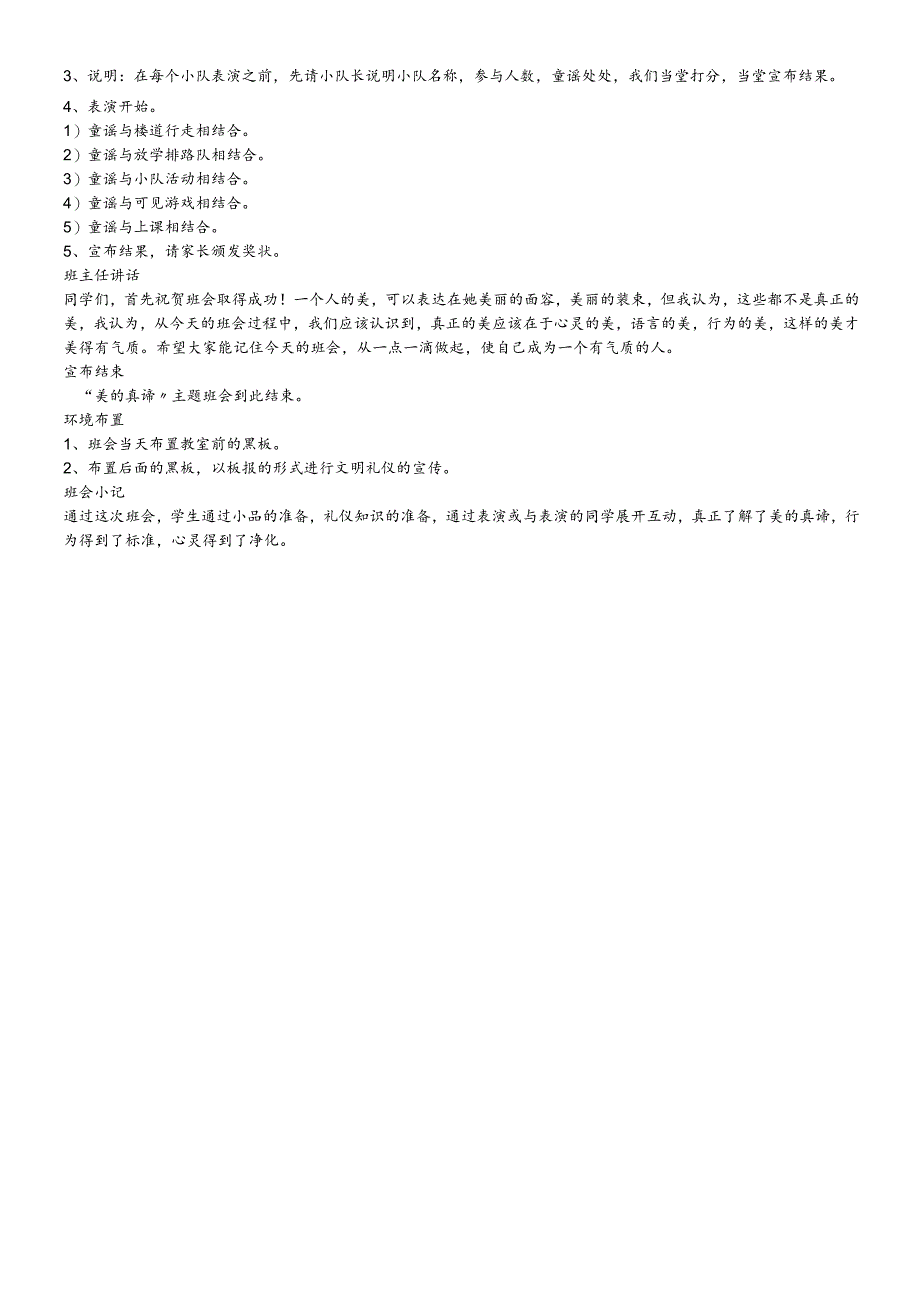 3、说明：在每个小队表演之前，先请小队长说明小队名称，参与人数，童谣处处，我们当堂打分，当堂宣布结果。

4、表演开始。
1）童谣与楼道行走相结合。
2）童谣与放学排路队相结合。
3）童谣与小队活动相结合。
4）童谣与可见游戏相结合。
5）童谣与上课相结合。
5、宣布结果，请家长颁发奖状。
班主任讲话
同学们，首先祝贺班会取得成功！一个人的美，可以表达在她美丽的面容，美丽的装束，但我认为，这些都不是真正的美，我认为，从今天的班会过程中，我们应该认识到，真正的美应该在于心灵的美，语言的美，行为的美，这样的美才美得有气质。希望大家能记住今天的班会，从一点一滴做起，使自己成为一个有气质的人。
宣布结束
“美的真谛〃主题班会到此结束。
环境布置
1、班会当天布置教室前的黑板。
2、布置后面的黑板，以板报的形式进行文明礼仪的宣传。
班会小记
通过这次班会，学生通过小品的准备，礼仪知识的准备，通过表演或与表演的同学展开互动，真正了解了美的真谛，行为得到了标准，心灵得到了净化。